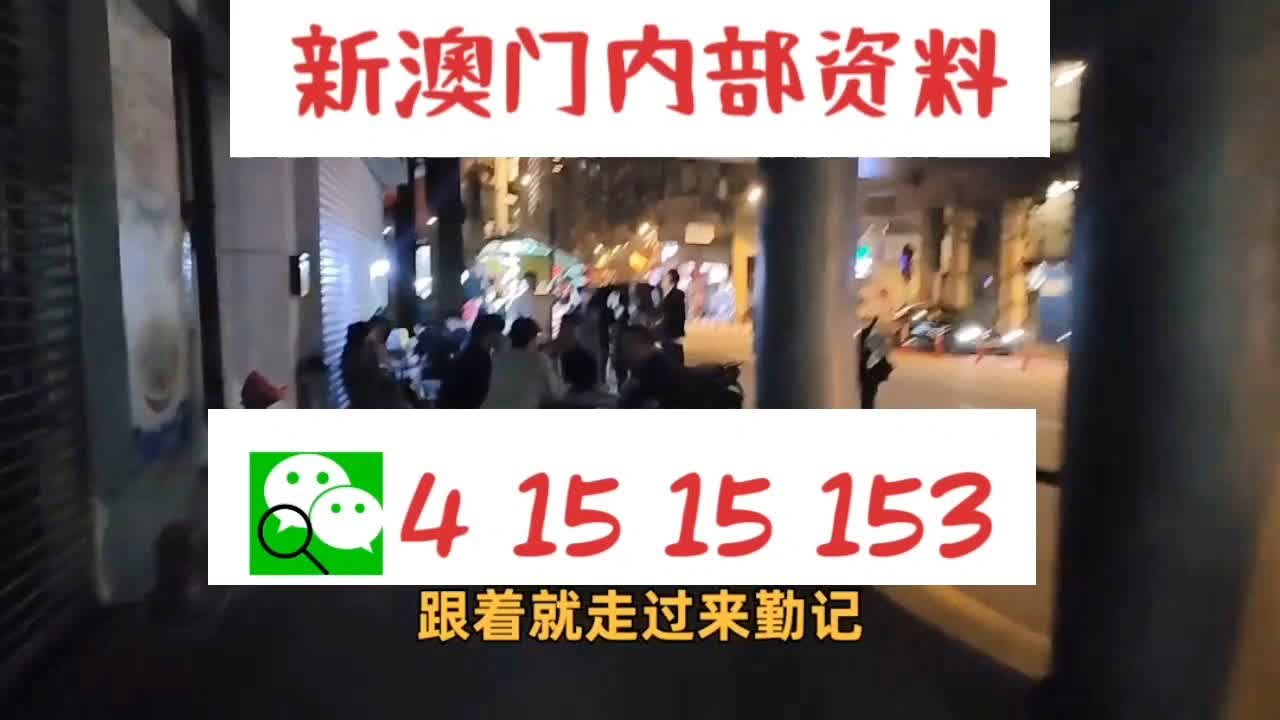 新澳门内部资料

4 15 15 153

跟着就走过来勤记